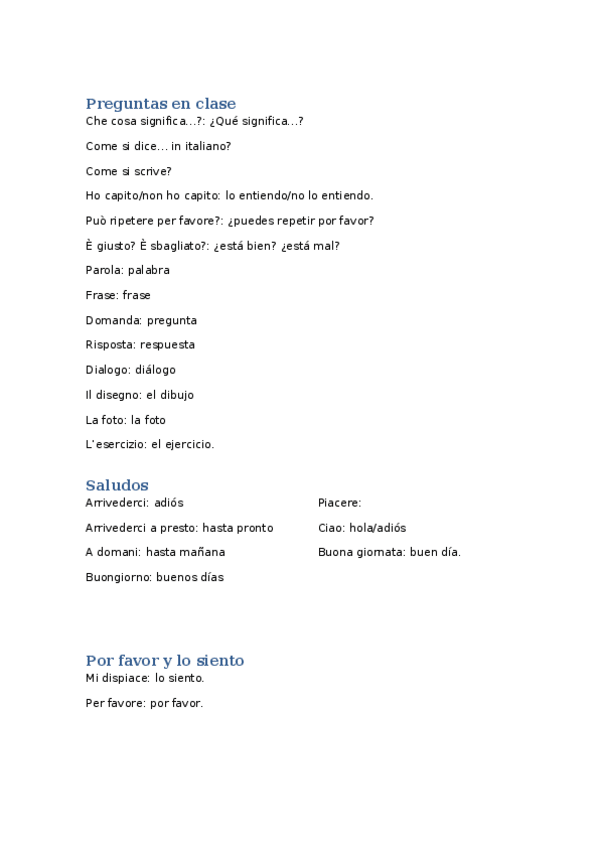 Preguntas en clase
Che cosa significa...?: ¿Qué significa...?

Come si dice... in italiano?

Come si scrive?

Ho capito/non ho capito: lo entiendo/no lo entiendo.

Può ripetere per favore?: ¿puedes repetir por favor?

È giusto? È sbagliato?: ¿está bien? ¿está mal?

Parola: palabra

Frase: frase

Domanda: pregunta

Risposta: respuesta

Dialogo: diálogo

Il disegno: el dibujo

La foto: la foto

L'esercizio: el ejercicio.

Saludos
Arrivederci: adiós

Arrivederci a presto: hasta pronto

A domani: hasta mañana

Buongiorno: buenos días

Piacere:

Ciao: hola/adiós

Buona giornata: buen día.

Por favor y lo siento
Mi dispiace: lo siento.

Per favore: por favor.